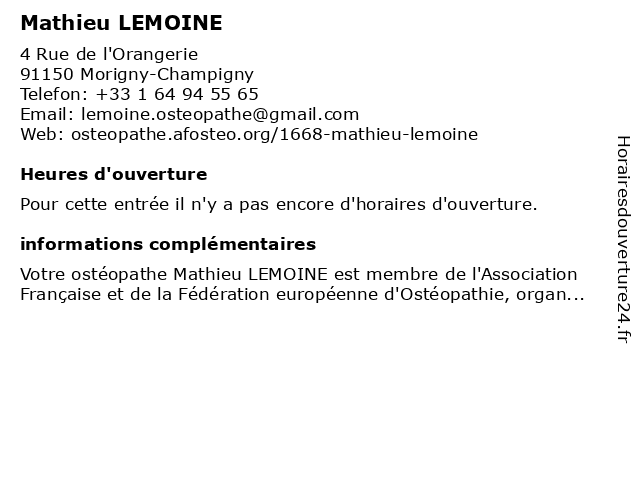 Mathieu LEMOINE

4 Rue de l'Orangerie
91150 Morigny-Champigny
Telefon: +33 1 64 94 55 65
Email: lemoine.osteopathe@gmail.com
Web: osteopathe.afosteo.org/1668-mathieu-lemoine

Heures d'ouverture

Pour cette entrée il n'y a pas encore d'horaires d'ouverture.

informations complémentaires

Votre ostéopathe Mathieu LEMOINE est membre de l'Association Française et de la Fédération européenne d'Ostéopathie, organ...

Horairesdouverture24.fr